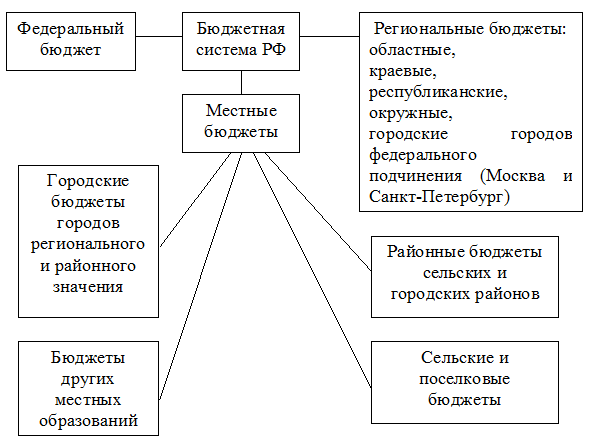 Федеральный бюджет

Бюджетная система РФ

Региональные бюджеты: областные, краевые, республиканские, окружные, городские городов федерального подчинения (Москва и Санкт-Петербург)

Местные бюджеты

Городские бюджеты городов регионального и районного значения

Районные бюджеты сельских и городских районов

Бюджеты других местных образований

Сельские и поселковые бюджеты